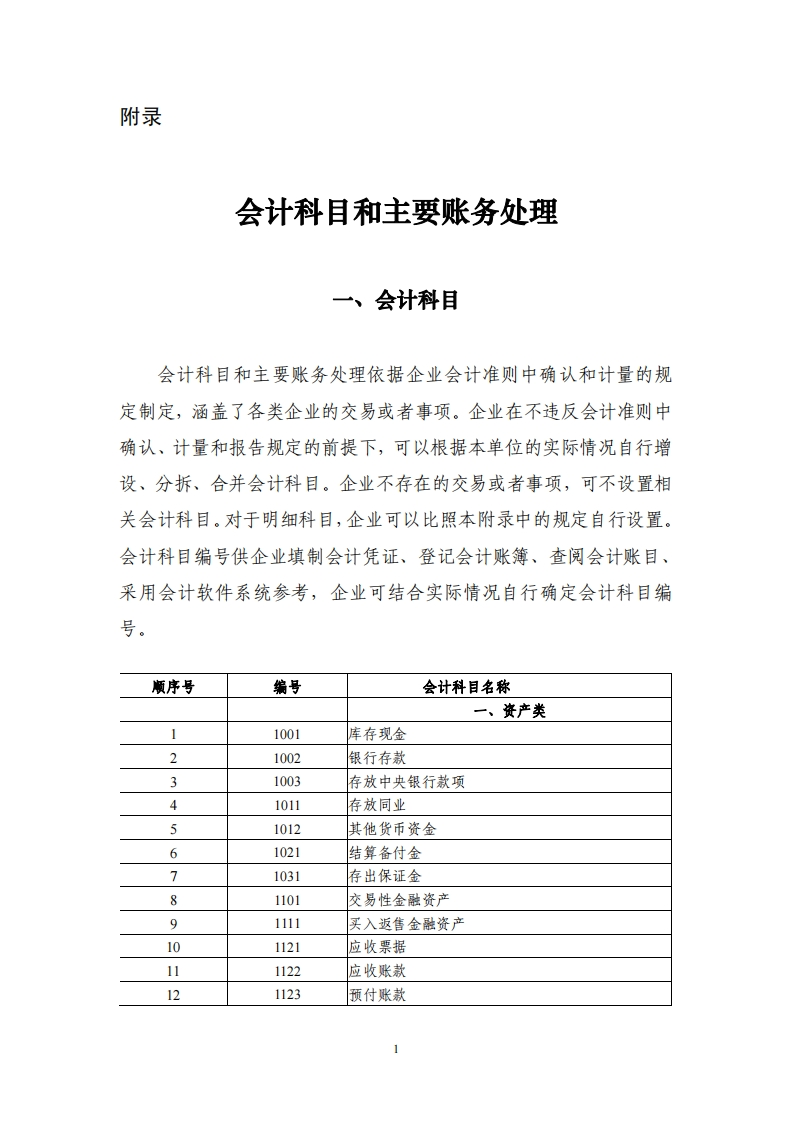 附录

会计科目和主要账务处理

一、会计科目

会计科目和主要账务处理依据企业会计准则中确认和计量的规定制定，涵盖了各类企业的交易或者事项。企业在不违反会计准则中确认、计量和报告规定的前提下，可以根据本单位的实际情况自行增设、分拆、合并会计科目。企业不存在的交易或者事项，可不设置相关会计科目。对于明细科目，企业可以比照本附录中的规定自行设置。会计科目编号供企业填制会计凭证、登记会计账簿、查阅会计账目、采用会计软件系统参考，企业可结合实际情况自行确定会计科目编号。

| 顺序号 | 编号 | 会计科目名称 |
|---|---|---|
| | | 一、资产类 |
| 1 | 1001 | 库存现金 |
| 2 | 1002 | 银行存款 |
| 3 | 1003 | 存放中央银行款项 |
| 4 | 1011 | 存放同业 |
| 5 | 1012 | 其他货币资金 |
| 6 | 1021 | 结算备付金 |
| 7 | 1031 | 存出保证金 |
| 8 | 1101 | 交易性金融资产 |
| 9 | 1111 | 买入返售金融资产 |
| 10 | 1121 | 应收票据 |
| 11 | 1122 | 应收账款 |
| 12 | 1123 | 预付账款 |

1